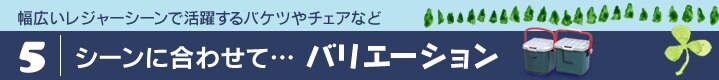 幅広いレジャーシーンで活躍するバケツやチェアなど

5 シーンに合わせて… バリエーション